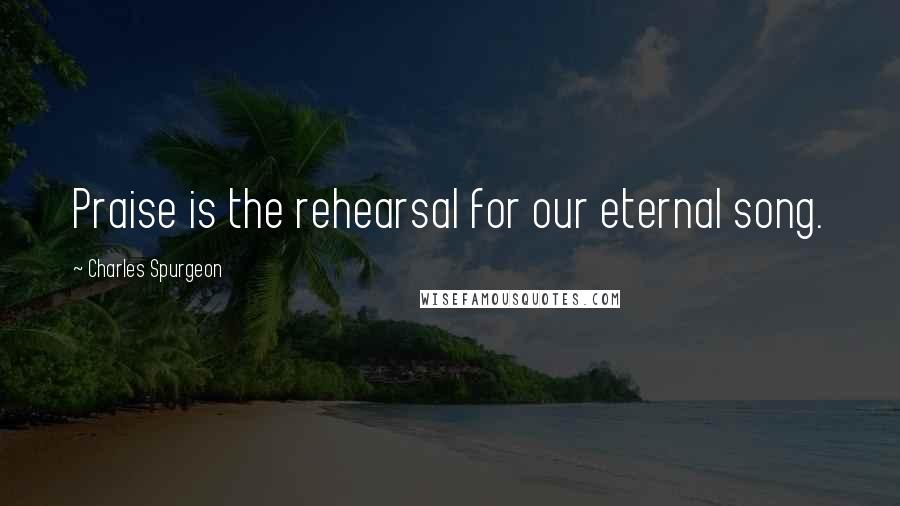 Praise is the rehearsal for our eternal song.

~ Charles Spurgeon

WISEFAMOUSQUOTES.COM